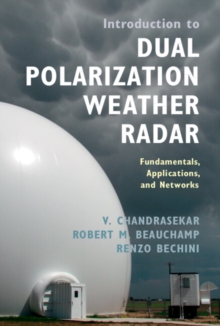 Introduction to
DUAL POLARIZATION WEATHER RADAR

Fundamentals, Applications, and Networks

V. CHANDRASEKAR
ROBERT M. BEAUCHAMP
RENZO BECHINI